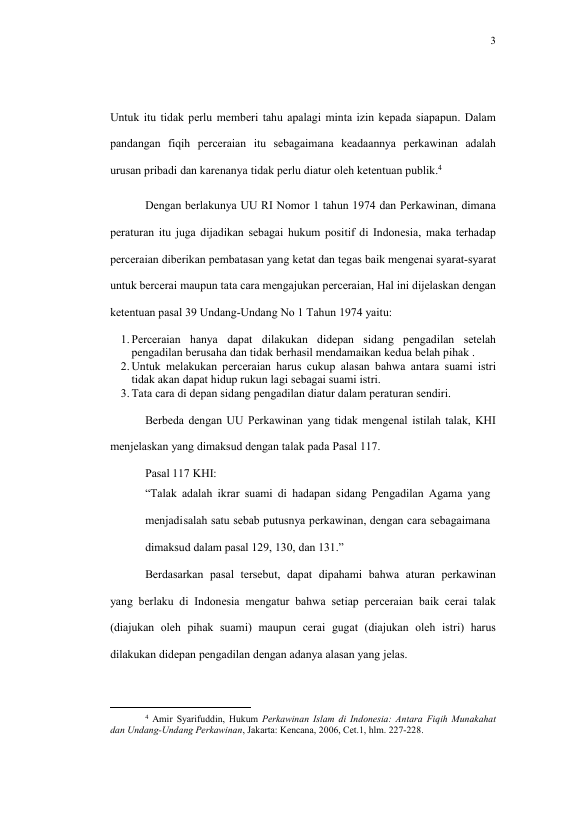 3

Untuk itu tidak perlu memberi tahu apalagi minta izin kepada siapapun. Dalam pandangan fiqih perceraian itu sebagaimana keadaannya perkawinan adalah urusan pribadi dan karenanya tidak perlu diatur oleh ketentuan publik.$^4$

Dengan berlakunya UU RI Nomor 1 tahun 1974 dan Perkawinan, dimana peraturan itu juga dijadikan sebagai hukum positif di Indonesia, maka terhadap perceraian diberikan pembatasan yang ketat dan tegas baik mengenai syarat-syarat untuk bercerai maupun tata cara mengajukan perceraian, Hal ini dijelaskan dengan ketentuan pasal 39 Undang-Undang No 1 Tahun 1974 yaitu:

1. Perceraian hanya dapat dilakukan didepan sidang pengadilan setelah pengadilan berusaha dan tidak berhasil mendamaikan kedua belah pihak .
2. Untuk melakukan perceraian harus cukup alasan bahwa antara suami istri tidak akan dapat hidup rukun lagi sebagai suami istri.
3. Tata cara di depan sidang pengadilan diatur dalam peraturan sendiri.

Berbeda dengan UU Perkawinan yang tidak mengenal istilah talak, KHI menjelaskan yang dimaksud dengan talak pada Pasal 117.

Pasal 117 KHI:
“Talak adalah ikrar suami di hadapan sidang Pengadilan Agama yang menjadisalah satu sebab putusnya perkawinan, dengan cara sebagaimana dimaksud dalam pasal 129, 130, dan 131.”

Berdasarkan pasal tersebut, dapat dipahami bahwa aturan perkawinan yang berlaku di Indonesia mengatur bahwa setiap perceraian baik cerai talak (diajukan oleh pihak suami) maupun cerai gugat (diajukan oleh istri) harus dilakukan didepan pengadilan dengan adanya alasan yang jelas.

$^4$ Amir Syarifuddin, Hukum Perkawinan Islam di Indonesia: Antara Fiqih Munakahat dan Undang-Undang Perkawinan, Jakarta: Kencana, 2006, Cet.1, hlm. 227-228.